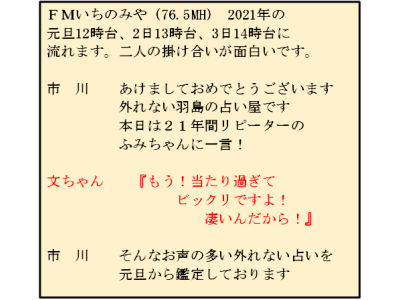 ＦＭいちのみや（76.5MH）　2021年の元旦12時台、2日13時台、3日14時台に流れます。二人の掛け合いが面白いです。

市　川　　あけましておめでとうございます
外れない羽島の占い屋です
本日は２１年間リピーターの
ふみちゃんに一言！

文ちゃん　　『もう！当たり過ぎて
ビックリですよ！
凄いんだから！』

市　川　　そんなお声の多い外れない占いを
元旦から鑑定しております